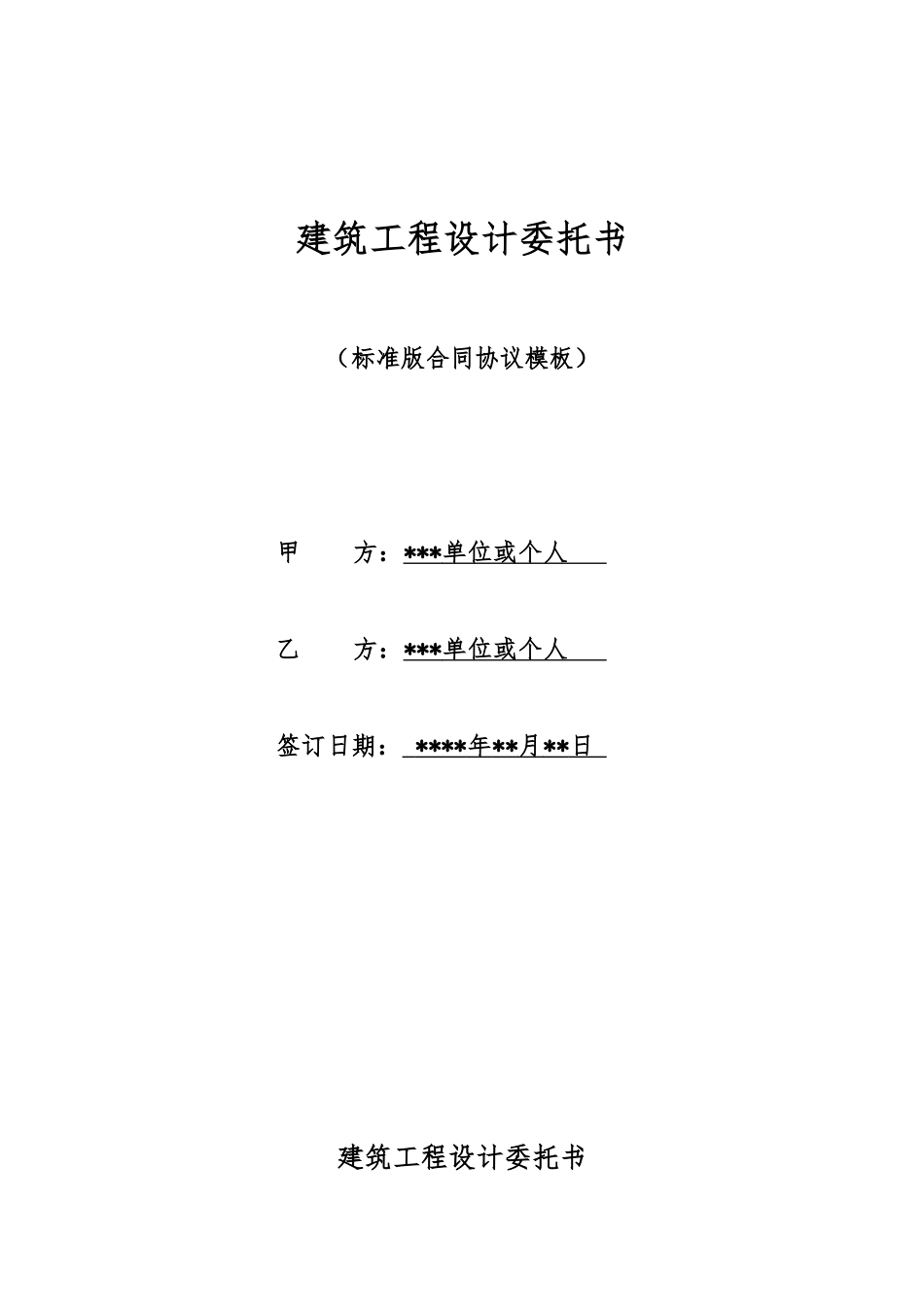 建筑工程设计委托书

（标准版合同协议模板）

甲　　方：***单位或个人

乙　　方：***单位或个人

签订日期：****年**月**日

建筑工程设计委托书